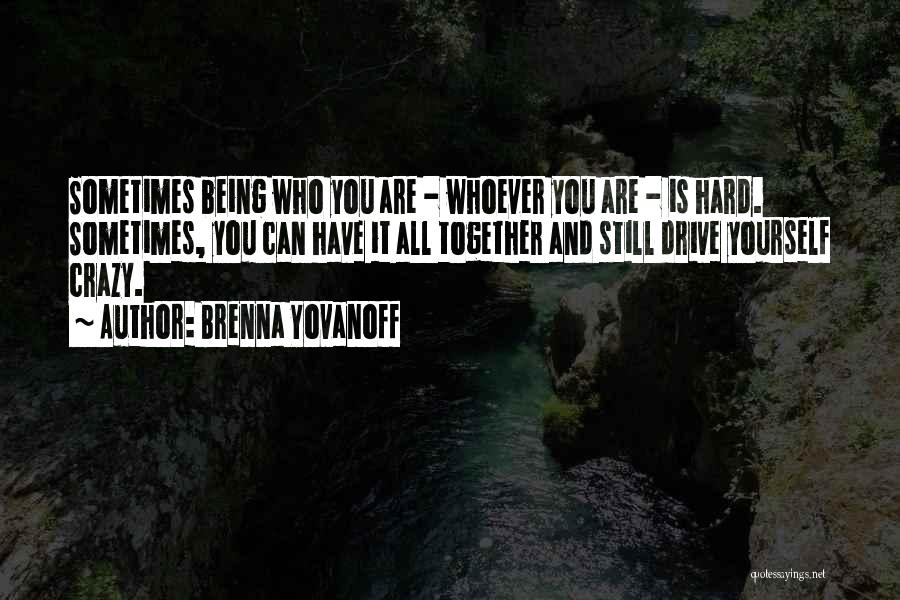 SOMETIMES BEING WHO YOU ARE - WHOEVER YOU ARE - IS HARD. SOMETIMES, YOU CAN HAVE IT ALL TOGETHER AND STILL DRIVE YOURSELF CRAZY.

~ AUTHOR: BRENNA YOVANOFF

quotessayings.net